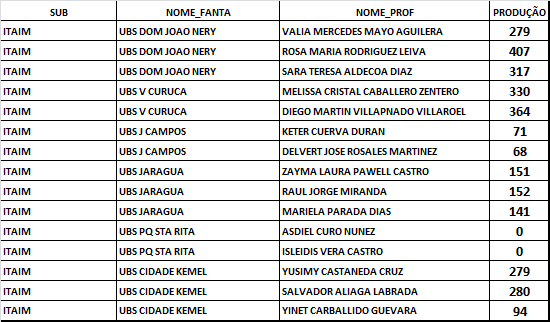 | SUB | NOME_FANTA | NOME_PROF | PRODUÇÃO |
|---|---|---|---|
| ITAIM | UBS DOM JOAO NERY | VALIA MERCEDES MAYO AGUILERA | 279 |
| ITAIM | UBS DOM JOAO NERY | ROSA MARIA RODRIGUEZ LEIVA | 407 |
| ITAIM | UBS DOM JOAO NERY | SARA TERESA ALDECOA DIAZ | 317 |
| ITAIM | UBS V CURUCA | MELISSA CRISTAL CABALLERO ZENTERO | 330 |
| ITAIM | UBS V CURUCA | DIEGO MARTIN VILLAPNADO VILLAROEL | 364 |
| ITAIM | UBS J CAMPOS | KETER CUERVA DURAN | 71 |
| ITAIM | UBS J CAMPOS | DELVERT JOSE ROSALES MARTINEZ | 68 |
| ITAIM | UBS JARAGUA | ZAYMA LAURA PAWELL CASTRO | 151 |
| ITAIM | UBS JARAGUA | RAUL JORGE MIRANDA | 152 |
| ITAIM | UBS JARAGUA | MARIELA PARADA DIAS | 141 |
| ITAIM | UBS PQ STA RITA | ASDIEL CURO NUNEZ | 0 |
| ITAIM | UBS PQ STA RITA | ISLEIDIS VERA CASTRO | 0 |
| ITAIM | UBS CIDADE KEMEL | YUSIMY CASTANEDA CRUZ | 279 |
| ITAIM | UBS CIDADE KEMEL | SALVADOR ALIAGA LABRADA | 280 |
| ITAIM | UBS CIDADE KEMEL | YINET CARBALLIDO GUEVARA | 94 |